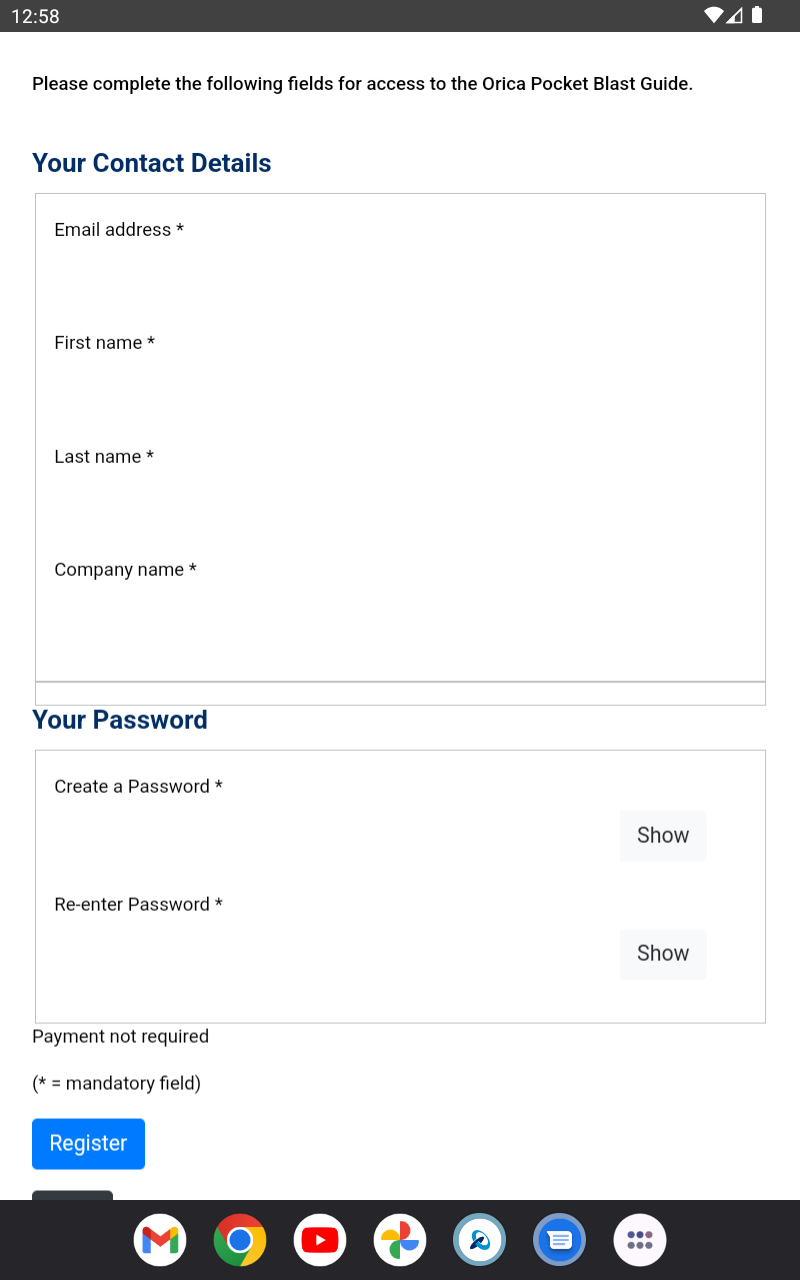 12:58

Please complete the following fields for access to the Orica Pocket Blast Guide.

Your Contact Details

Email address *

First name *

Last name *

Company name *

Your Password

Create a Password *

Show

Re-enter Password *

Show

Payment not required

(* = mandatory field)

Register